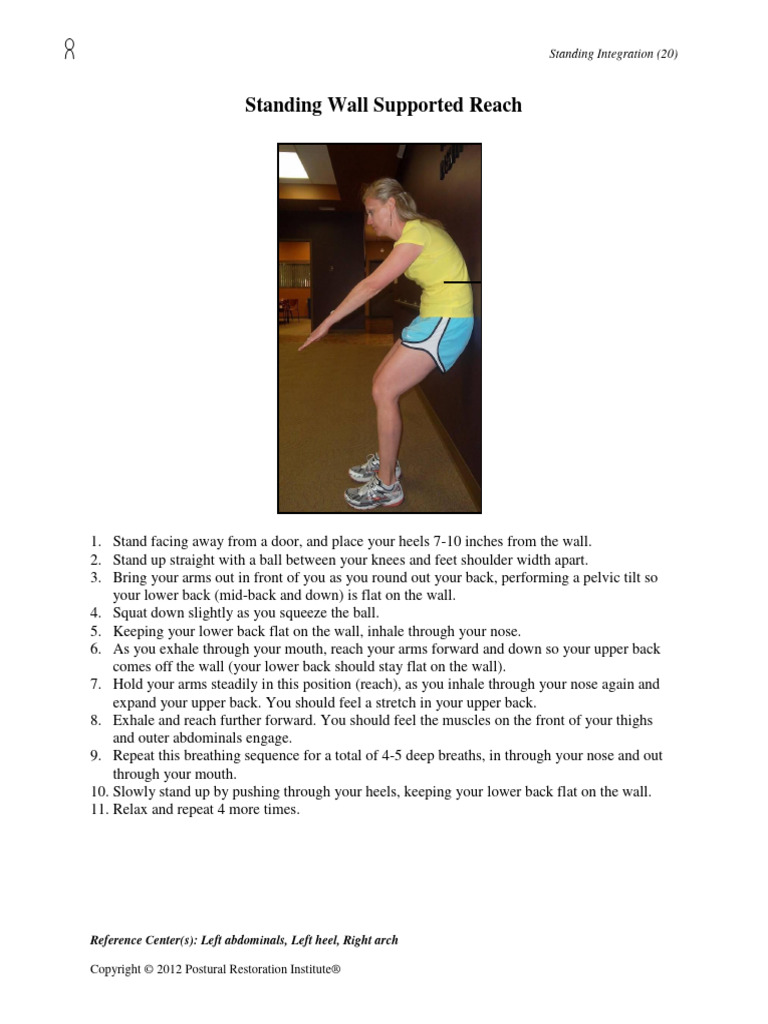 Standing Integration (20)

Standing Wall Supported Reach

1. Stand facing away from a door, and place your heels 7-10 inches from the wall.
2. Stand up straight with a ball between your knees and feet shoulder width apart.
3. Bring your arms out in front of you as you round out your back, performing a pelvic tilt so your lower back (mid-back and down) is flat on the wall.
4. Squat down slightly as you squeeze the ball.
5. Keeping your lower back flat on the wall, inhale through your nose.
6. As you exhale through your mouth, reach your arms forward and down so your upper back comes off the wall (your lower back should stay flat on the wall).
7. Hold your arms steadily in this position (reach), as you inhale through your nose again and expand your upper back. You should feel a stretch in your upper back.
8. Exhale and reach further forward. You should feel the muscles on the front of your thighs and outer abdominals engage.
9. Repeat this breathing sequence for a total of 4-5 deep breaths, in through your nose and out through your mouth.
10. Slowly stand up by pushing through your heels, keeping your lower back flat on the wall.
11. Relax and repeat 4 more times.

Reference Center(s): Left abdominals, Left heel, Right arch

Copyright © 2012 Postural Restoration Institute®